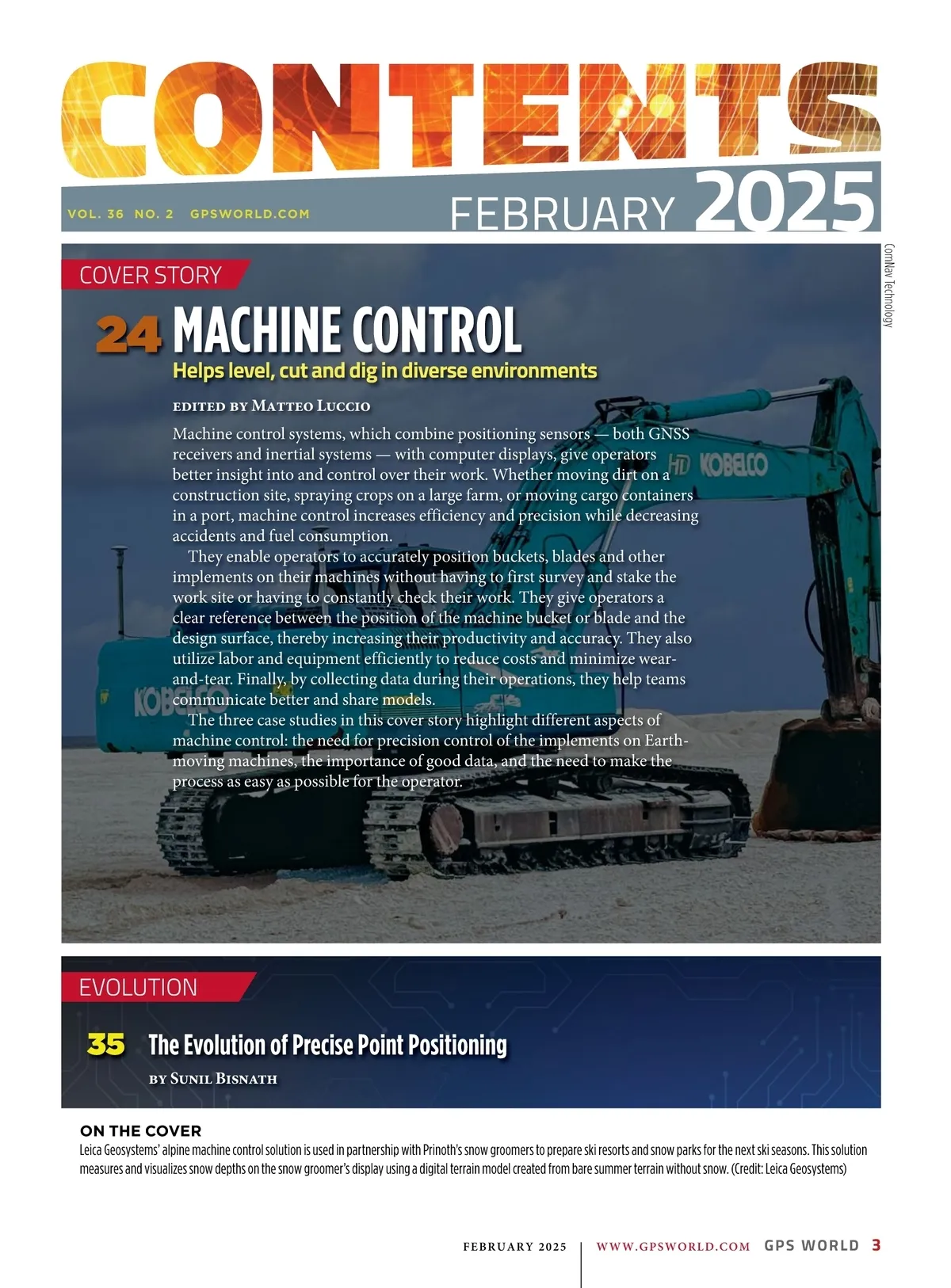 CONTENTS

VOL. 36 NO. 2 GPSWORLD.COM FEBRUARY 2025

ComNav Technology

COVER STORY

24 MACHINE CONTROL

Helps level, cut and dig in diverse environments

EDITED BY MATTEO LUCCIO

Machine control systems, which combine positioning sensors — both GNSS receivers and inertial systems — with computer displays, give operators better insight into and control over their work. Whether moving dirt on a construction site, spraying crops on a large farm, or moving cargo containers in a port, machine control increases efficiency and precision while decreasing accidents and fuel consumption.

They enable operators to accurately position buckets, blades and other implements on their machines without having to first survey and stake the work site or having to constantly check their work. They give operators a clear reference between the position of the machine bucket or blade and the design surface, thereby increasing their productivity and accuracy. They also utilize labor and equipment efficiently to reduce costs and minimize wear-and-tear. Finally, by collecting data during their operations, they help teams communicate better and share models.

The three case studies in this cover story highlight different aspects of machine control: the need for precision control of the implements on Earth-moving machines, the importance of good data, and the need to make the process as easy as possible for the operator.

HD KOBELCO

KOBELCO

EVOLUTION

35 The Evolution of Precise Point Positioning

BY SUNIL BISNATH

ON THE COVER

Leica Geosystems' alpine machine control solution is used in partnership with Prinoth's snow groomers to prepare ski resorts and snow parks for the next ski seasons. This solution measures and visualizes snow depths on the snow groomer's display using a digital terrain model created from bare summer terrain without snow. (Credit: Leica Geosystems)

FEBRUARY 2025 | WWW.GPSWORLD.COM GPS WORLD 3